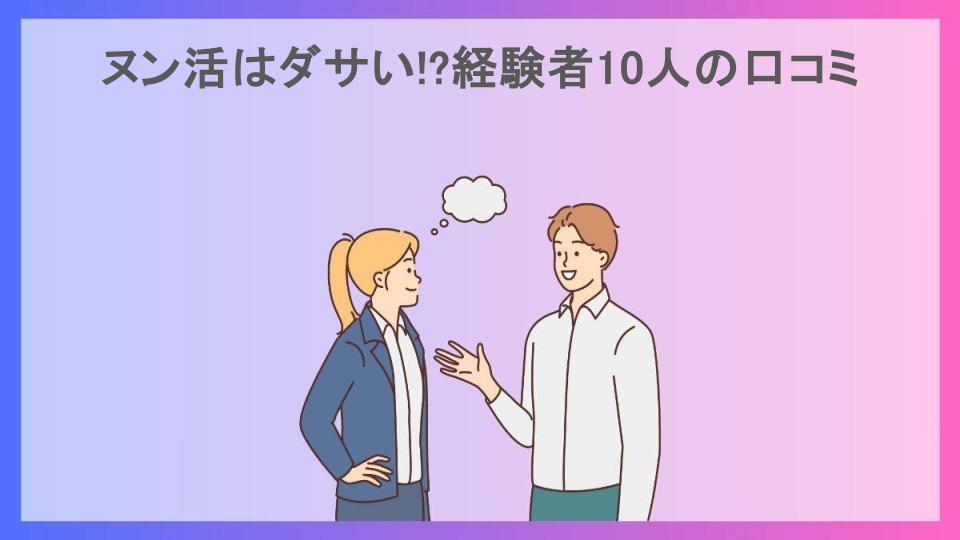 ヌン活はダサい!?経験者10人の口コミ